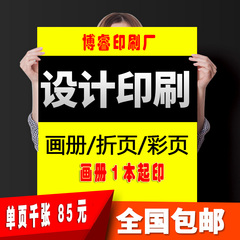 博睿印刷厂

设计印刷

画册/折页/彩页

画册 1 本起印

单页千张 85 元

全国包邮